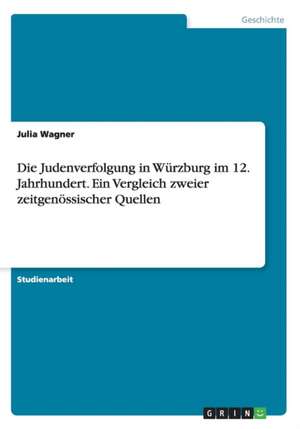 Geschichte

Julia Wagner

Die Judenverfolgung in Würzburg im 12. Jahrhundert. Ein Vergleich zweier zeitgenössischer Quellen

Studienarbeit

GRIN